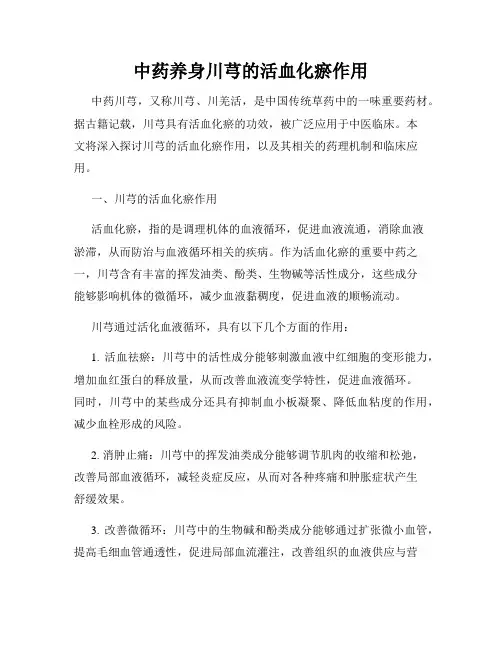 中药养身川芎的活血化瘀作用

中药川芎，又称川芎、川羌活，是中国传统草药中的一味重要药材。据古籍记载，川芎具有活血化瘀的功效，被广泛应用于中医临床。本文将深入探讨川芎的活血化瘀作用，以及其相关的药理机制和临床应用。

一、川芎的活血化瘀作用

活血化瘀，指的是调理机体的血液循环，促进血液流通，消除血液淤滞，从而防治与血液循环相关的疾病。作为活血化瘀的重要中药之一，川芎含有丰富的挥发油类、酚类、生物碱等活性成分，这些成分能够影响机体的微循环，减少血液黏稠度，促进血液的顺畅流动。

川芎通过活化血液循环，具有以下几个方面的作用：

1. 活血祛瘀：川芎中的活性成分能够刺激血液中红细胞的变形能力，增加血红蛋白的释放量，从而改善血液流变学特性，促进血液循环。同时，川芎中的某些成分还具有抑制血小板凝聚、降低血粘度的作用，减少血栓形成的风险。

2. 消肿止痛：川芎中的挥发油类成分能够调节肌肉的收缩和松弛，改善局部血液循环，减轻炎症反应，从而对各种疼痛和肿胀症状产生舒缓效果。

3. 改善微循环：川芎中的生物碱和酚类成分能够通过扩张微小血管，提高毛细血管通透性，促进局部血流灌注，改善组织的血液供应与营